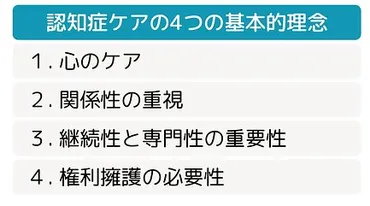 認知症ケアの4つの基本的理念

1. 心のケア

2. 関係性の重視

3. 継続性と専門性の重要性

4. 権利擁護の必要性